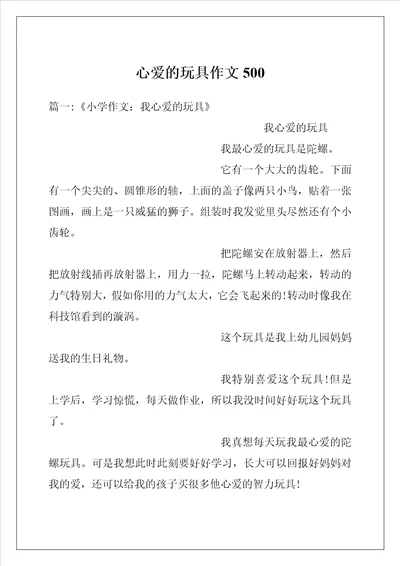 心爱的玩具作文 500

篇一:《小学作文:我心爱的玩具》

我心爱的玩具

我最心爱的玩具是陀螺。

它有一个大大的齿轮。下面有一个尖尖的、圆锥形的轴，上面的盖子像两只小鸟，贴着一张图画，画上是一只威猛的狮子。组装时我发觉里头尽然还有个小齿轮。

把陀螺安在放射器上，然后把放射线插再放射器上，用力一拉，陀螺马上转动起来，转动的力气特别大，假如你用的力气太大，它会飞起来的!转动时像我在科技馆看到的漩涡。

这个玩具是我上幼儿园妈妈送我的生日礼物。

我特别喜爱这个玩具!但是上学后，学习惊慌，每天做作业，所以我没时间好好玩这个玩具了。

我真想每天玩我最心爱的陀螺玩具。可是我想此时此刻要好好学习，长大可以回报好妈妈对我的爱，还可以给我的孩子买很多他心爱的智力玩具!